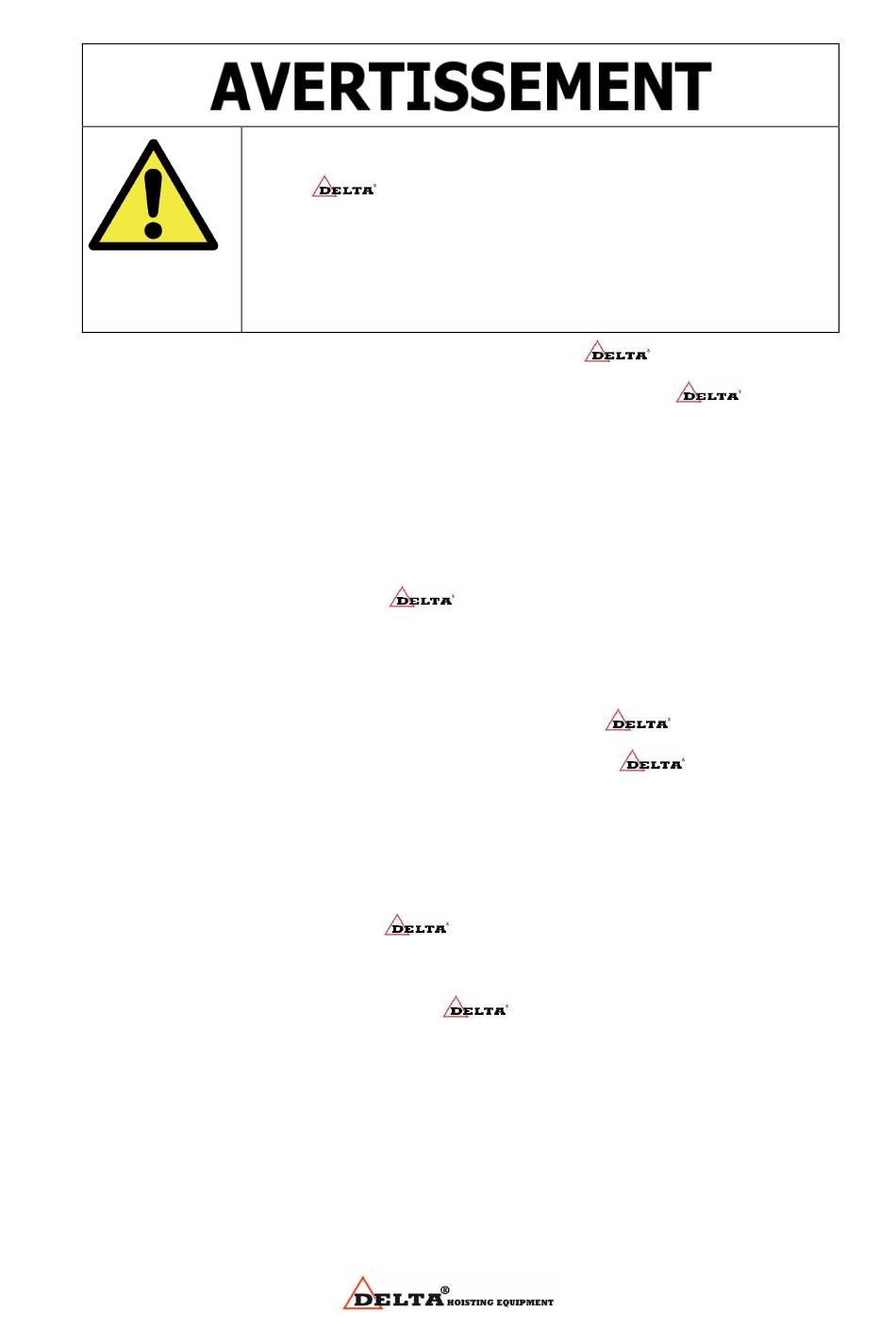 AVERTISSEMENT

DELTA®

DELTA®

DELTA®

DELTA®

DELTA®

DELTA®

DELTA®

DELTA®

DELTA® HOISTING EQUIPMENT